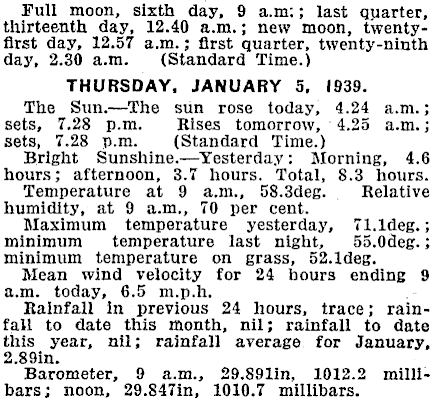 Full moon, sixth day, 9 a.m.; last quarter, thirteenth day, 12.40 a.m.; new moon, twenty-first day, 12.57 a.m.; first quarter, twenty-ninth day, 2.30 a.m. (Standard Time.)

THURSDAY, JANUARY 5, 1939.

The Sun.—The sun rose today, 4.24 a.m.; sets, 7.28 p.m. Rises tomorrow, 4.25 a.m.; sets, 7.28 p.m. (Standard Time.)

Bright Sunshine.—Yesterday: Morning, 4.6 hours; afternoon, 3.7 hours. Total, 8.3 hours.

Temperature at 9 a.m., 58.3deg. Relative humidity, at 9 a.m., 70 per cent.

Maximum temperature yesterday, 71.1deg.; minimum temperature last night, 55.0deg.; minimum temperature on grass, 52.1deg.

Mean wind velocity for 24 hours ending 9 a.m. today, 6.5 m.p.h.

Rainfall in previous 24 hours, trace; rainfall to date this month, nil; rainfall to date this year, nil; rainfall average for January, 2.89in.

Barometer, 9 a.m., 29.891in, 1012.2 millibars; noon, 29.847in, 1010.7 millibars.